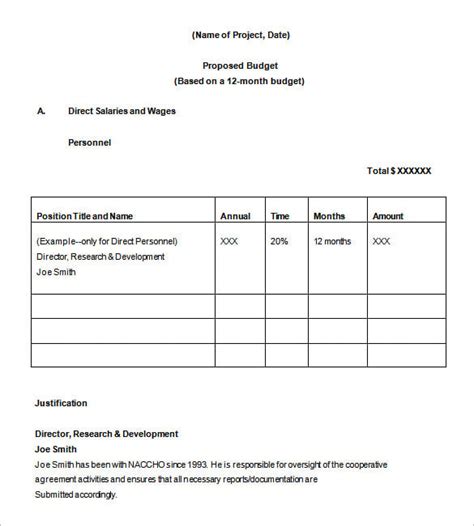 (Name of Project, Date)

Proposed Budget
(Based on a 12-month budget)

A. Direct Salaries and Wages

Personnel

Total $ XXXXXX

| Position Title and Name | Annual | Time | Months | Amount |
|---|---|---|---|---|
| (Example--only for Direct Personnel) Director, Research & Development Joe Smith | XXX | 20% | 12 months | XXX |
| | | | | |
| | | | | |
| | | | | |

Justification

Director, Research & Development
Joe Smith
Joe Smith has been with NACCHO since 1993. He is responsible for oversight of the cooperative agreement activities and ensures that all necessary reports/documentation are Submitted accordingly.